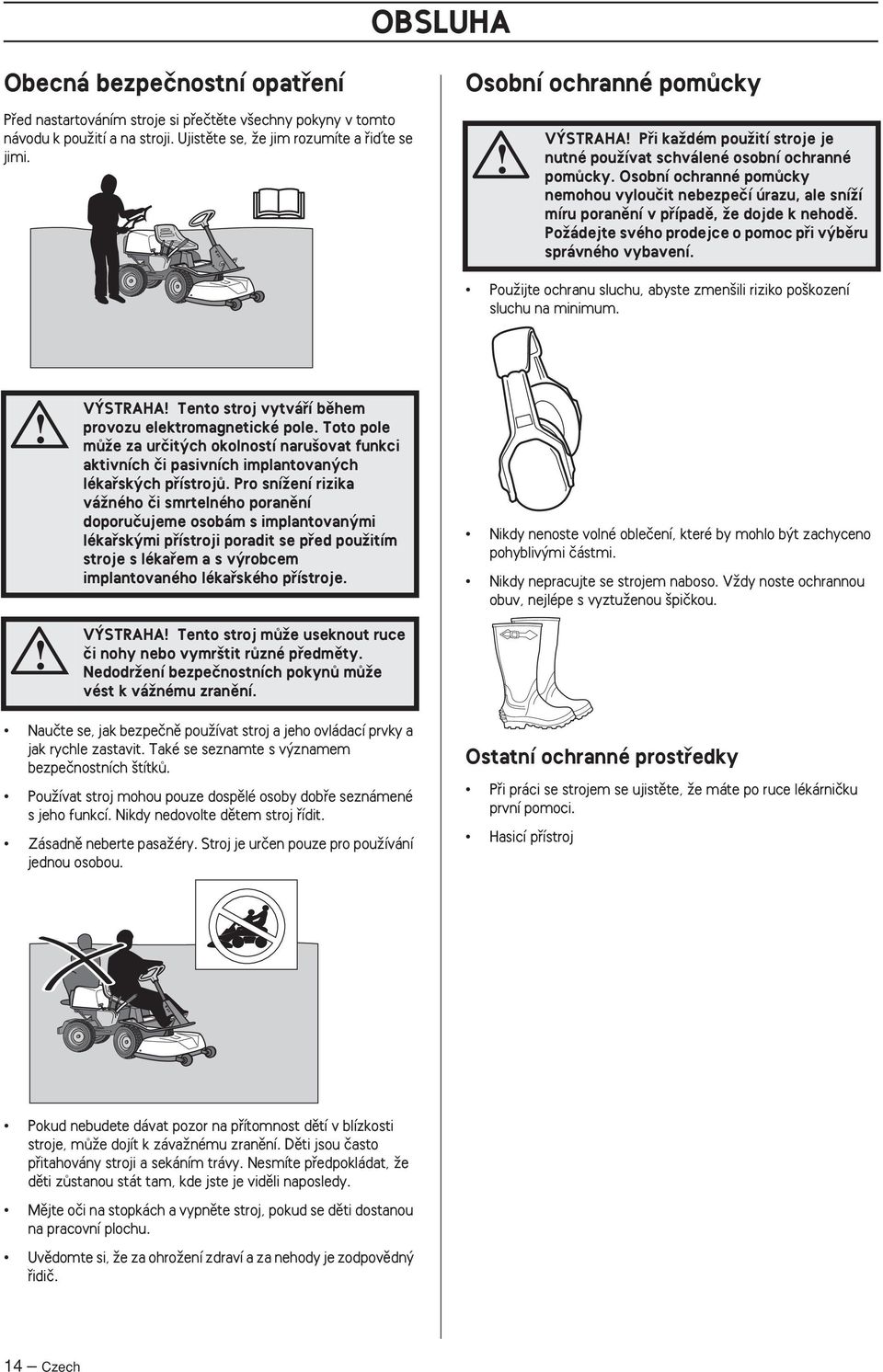 OBSLUHA

Obecná bezpečnostní opatření

Před nastartováním stroje si přečtěte všechny pokyny v tomto návodu k použití a na stroji. Ujistěte se, že jim rozumíte a řiďte se jimi.

VÝSTRAHA! Tento stroj vytváří během provozu elektromagnetické pole. Toto pole může za určitých okolností narušovat funkci aktivních či pasivních implantovaných lékařských přístrojů. Pro snížení rizika vážného či smrtelného poranění doporučujeme osobám s implantovanými lékařskými přístroji poradit se před použitím stroje s lékařem a s výrobcem implantovaného lékařského přístroje.

VÝSTRAHA! Tento stroj může useknout ruce či nohy nebo vymrštit různé předměty. Nedodržení bezpečnostních pokynů může vést k vážnému zranění.

• Naučte se, jak bezpečně používat stroj a jeho ovládací prvky a jak rychle zastavit. Také se seznamte s významem bezpečnostních štítků.

• Používat stroj mohou pouze dospělé osoby dobře seznámené s jeho funkcí. Nikdy nedovolte dětem stroj řídit.

• Zásadně neberte pasažéry. Stroj je určen pouze pro používání jednou osobou.

• Pokud nebudete dávat pozor na přítomnost dětí v blízkosti stroje, může dojít k závažnému zranění. Děti jsou často přitahovány stroji a sekáním trávy. Nesmíte předpokládat, že děti zůstanou stát tam, kde jste je viděli naposledy.

• Mějte oči na stopkách a vypněte stroj, pokud se děti dostanou na pracovní plochu.

• Uvědomte si, že za ohrožení zdraví a za nehody je zodpovědný řidič.

Osobní ochranné pomůcky

VÝSTRAHA! Při každém použití stroje je nutné používat schválené osobní ochranné pomůcky. Osobní ochranné pomůcky nemohou vyloučit nebezpečí úrazu, ale sníží míru poranění v případě, že dojde k nehodě. Požádejte svého prodejce o pomoc při výběru správného vybavení.

• Použijte ochranu sluchu, abyste zmenšili riziko poškození sluchu na minimum.

• Nikdy nenoste volné oblečení, které by mohlo být zachyceno pohyblivými částmi.

• Nikdy nepracujte se strojem naboso. Vždy noste ochrannou obuv, nejlépe s vyztuženou špičkou.

Ostatní ochranné prostředky

• Při práci se strojem se ujistěte, že máte po ruce lékárničku první pomoci.

• Hasicí přístroj

14 – Czech